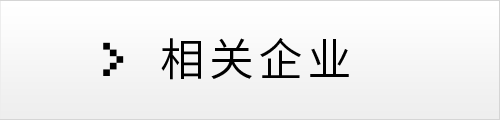 相关企业